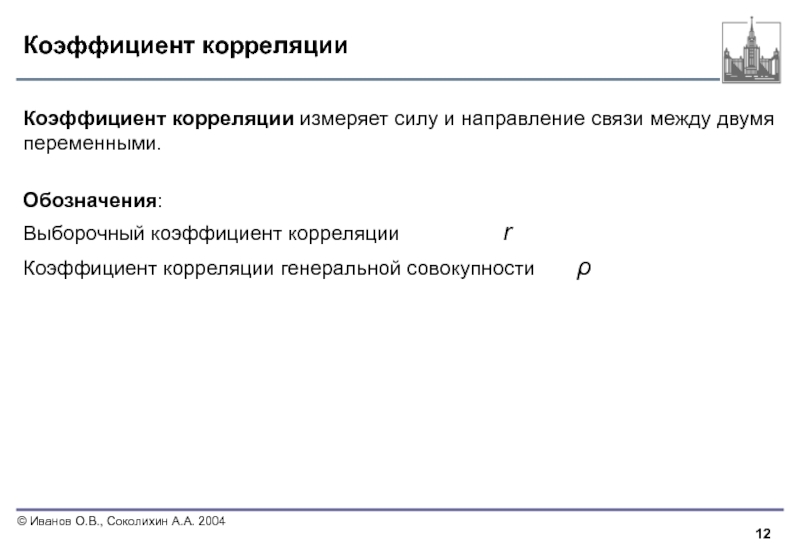 Коэффициент корреляции

Коэффициент корреляции измеряет силу и направление связи между двумя переменными.

Обозначения:

Выборочный коэффициент корреляции $r$

Коэффициент корреляции генеральной совокупности $\rho$

© Иванов О.В., Соколихин А.А. 2004

12